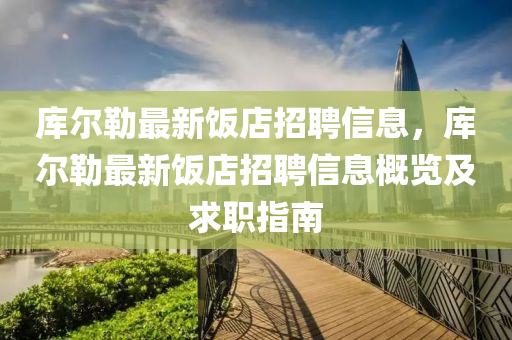 库尔勒最新饭店招聘信息，库尔勒最新饭店招聘信息概览及求职指南